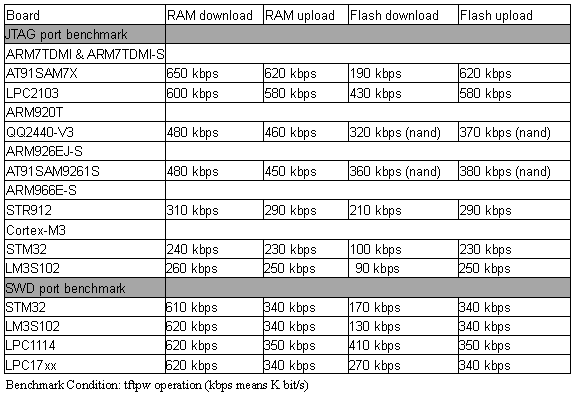 | Board | RAM download | RAM upload | Flash download | Flash upload |
|---|---|---|---|---|
| JTAG port benchmark | | | | |
| ARM7TDMI & ARM7TDMI-S | | | | |
| AT91SAM7X | 650 kbps | 620 kbps | 190 kbps | 620 kbps |
| LPC2103 | 600 kbps | 580 kbps | 430 kbps | 580 kbps |
| ARM920T | | | | |
| QQ2440-V3 | 480 kbps | 460 kbps | 320 kbps (nand) | 370 kbps (nand) |
| ARM926EJ-S | | | | |
| AT91SAM9261S | 480 kbps | 450 kbps | 360 kbps (nand) | 380 kbps (nand) |
| ARM966E-S | | | | |
| STR912 | 310 kbps | 290 kbps | 210 kbps | 290 kbps |
| Cortex-M3 | | | | |
| STM32 | 240 kbps | 230 kbps | 100 kbps | 230 kbps |
| LM3S102 | 260 kbps | 250 kbps | 90 kbps | 250 kbps |
| SWD port benchmark | | | | |
| STM32 | 610 kbps | 340 kbps | 170 kbps | 340 kbps |
| LM3S102 | 620 kbps | 340 kbps | 130 kbps | 340 kbps |
| LPC1114 | 620 kbps | 350 kbps | 410 kbps | 350 kbps |
| LPC17xx | 620 kbps | 340 kbps | 270 kbps | 340 kbps |

Benchmark Condition: tftpw operation (kbps means K bit/s)